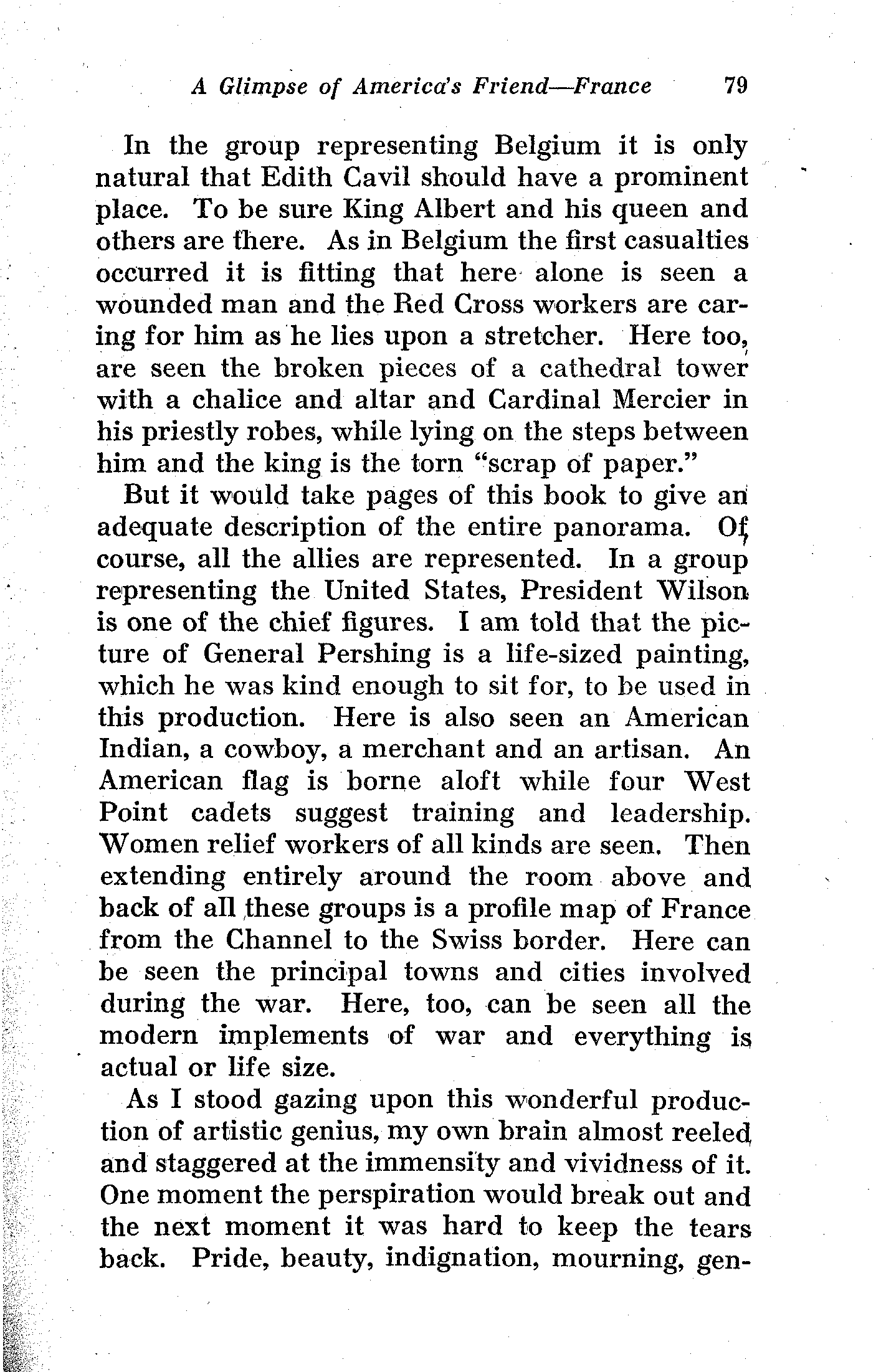 A Glimpse of America's Friend—France 79

In the group representing Belgium it is only natural that Edith Cavil should have a prominent place. To be sure King Albert and his queen and others are there. As in Belgium the first casualties occurred it is fitting that here alone is seen a wounded man and the Red Cross workers are caring for him as he lies upon a stretcher. Here too, are seen the broken pieces of a cathedral tower with a chalice and altar and Cardinal Mercier in his priestly robes, while lying on the steps between him and the king is the torn "scrap of paper."

But it would take pages of this book to give an adequate description of the entire panorama. Of course, all the allies are represented. In a group representing the United States, President Wilson is one of the chief figures. I am told that the picture of General Pershing is a life-sized painting, which he was kind enough to sit for, to be used in this production. Here is also seen an American Indian, a cowboy, a merchant and an artisan. An American flag is borne aloft while four West Point cadets suggest training and leadership. Women relief workers of all kinds are seen. Then extending entirely around the room above and back of all these groups is a profile map of France from the Channel to the Swiss border. Here can be seen the principal towns and cities involved during the war. Here, too, can be seen all the modern implements of war and everything is actual or life size.

As I stood gazing upon this wonderful production of artistic genius, my own brain almost reeled and staggered at the immensity and vividness of it. One moment the perspiration would break out and the next moment it was hard to keep the tears back. Pride, beauty, indignation, mourning, gen-